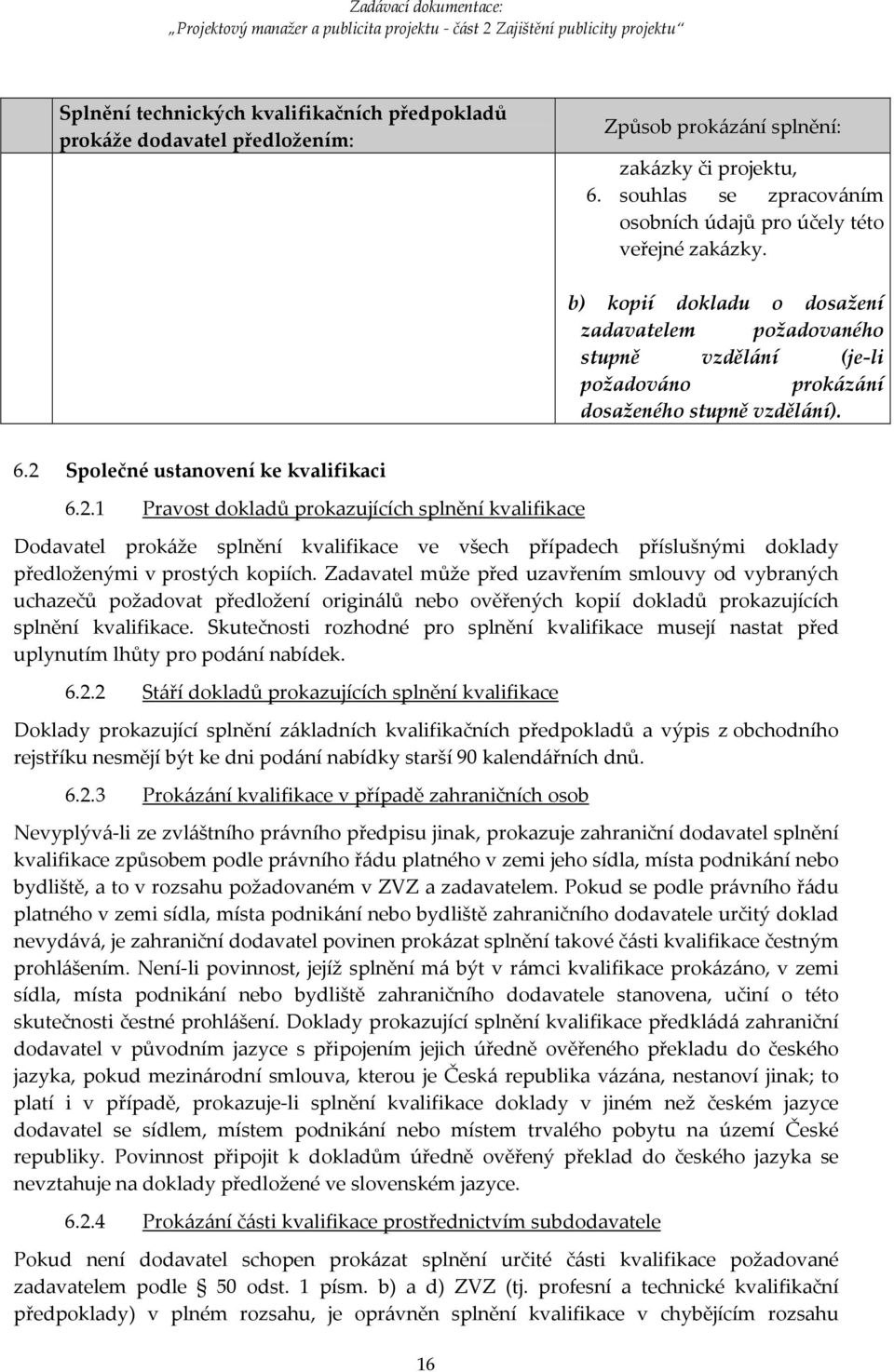 Zadávací dokumentace:
„Projektový manažer a publicita projektu - část 2 Zajištění publicity projektu“

| Splnění technických kvalifikačních předpokladů prokáže dodavatel předložením: | Způsob prokázání splnění: |
|---|---|
| | zakázky či projektu, 6. souhlas se zpracováním osobních údajů pro účely této veřejné zakázky. b) kopií dokladu o dosažení zadavatelem požadovaného stupně vzdělání (je-li požadováno prokázání dosaženého stupně vzdělání). |

6.2 Společné ustanovení ke kvalifikaci

6.2.1 Pravost dokladů prokazujících splnění kvalifikace

Dodavatel prokáže splnění kvalifikace ve všech případech příslušnými doklady předloženými v prostých kopiích. Zadavatel může před uzavřením smlouvy od vybraných uchazečů požadovat předložení originálů nebo ověřených kopií dokladů prokazujících splnění kvalifikace. Skutečnosti rozhodné pro splnění kvalifikace musejí nastat před uplynutím lhůty pro podání nabídek.

6.2.2 Stáří dokladů prokazujících splnění kvalifikace

Doklady prokazující splnění základních kvalifikačních předpokladů a výpis z obchodního rejstříku nesmějí být ke dni podání nabídky starší 90 kalendářních dnů.

6.2.3 Prokázání kvalifikace v případě zahraničních osob

Nevyplývá-li ze zvláštního právního předpisu jinak, prokazuje zahraniční dodavatel splnění kvalifikace způsobem podle právního řádu platného v zemi jeho sídla, místa podnikání nebo bydliště, a to v rozsahu požadovaném v ZVZ a zadavatelem. Pokud se podle právního řádu platného v zemi sídla, místa podnikání nebo bydliště zahraničního dodavatele určitý doklad nevydává, je zahraniční dodavatel povinen prokázat splnění takové části kvalifikace čestným prohlášením. Není-li povinnost, jejíž splnění má být v rámci kvalifikace prokázáno, v zemi sídla, místa podnikání nebo bydliště zahraničního dodavatele stanovena, učiní o této skutečnosti čestné prohlášení. Doklady prokazující splnění kvalifikace předkládá zahraniční dodavatel v původním jazyce s připojením jejich úředně ověřeného překladu do českého jazyka, pokud mezinárodní smlouva, kterou je Česká republika vázána, nestanoví jinak; to platí i v případě, prokazuje-li splnění kvalifikace doklady v jiném než českém jazyce dodavatel se sídlem, místem podnikání nebo místem trvalého pobytu na území České republiky. Povinnost připojit k dokladům úředně ověřený překlad do českého jazyka se nevztahuje na doklady předložené ve slovenském jazyce.

6.2.4 Prokázání části kvalifikace prostřednictvím subdodavatele

Pokud není dodavatel schopen prokázat splnění určité části kvalifikace požadované zadavatelem podle § 50 odst. 1 písm. b) a d) ZVZ (tj. profesní a technické kvalifikační předpoklady) v plném rozsahu, je oprávněn splnění kvalifikace v chybějícím rozsahu

16